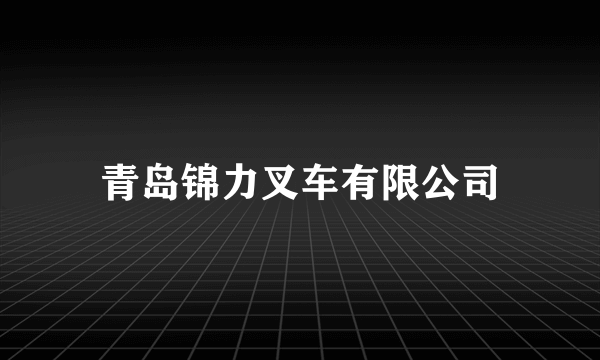 青岛锦力叉车有限公司